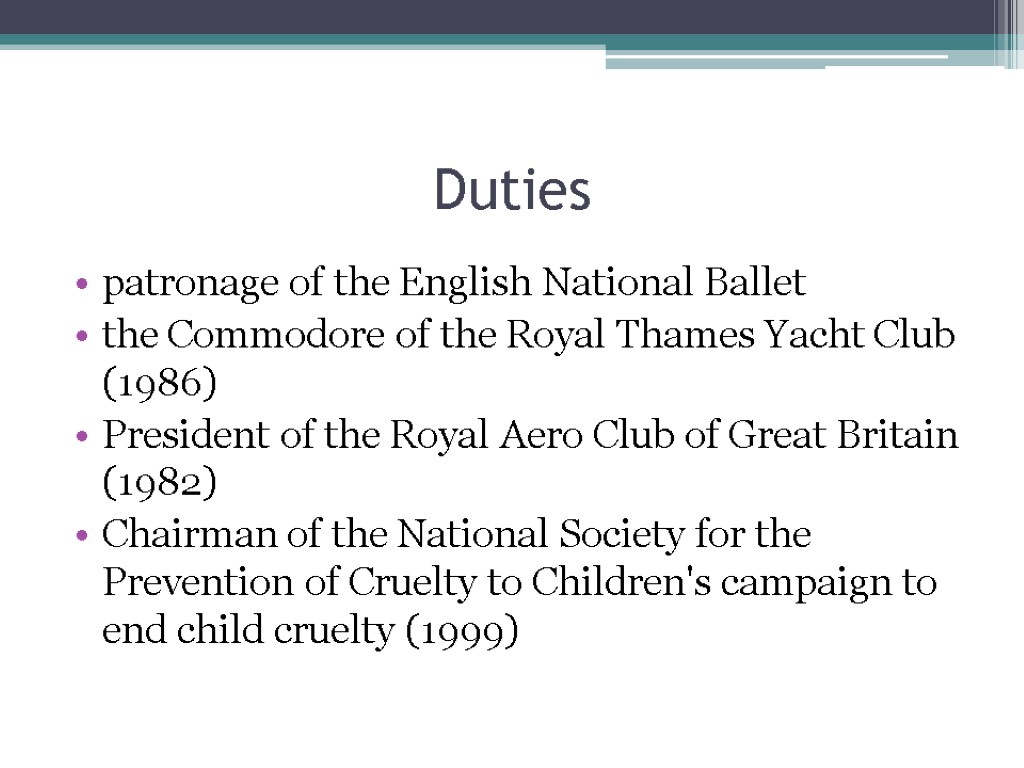 Duties

• patronage of the English National Ballet
• the Commodore of the Royal Thames Yacht Club (1986)
• President of the Royal Aero Club of Great Britain (1982)
• Chairman of the National Society for the Prevention of Cruelty to Children's campaign to end child cruelty (1999)